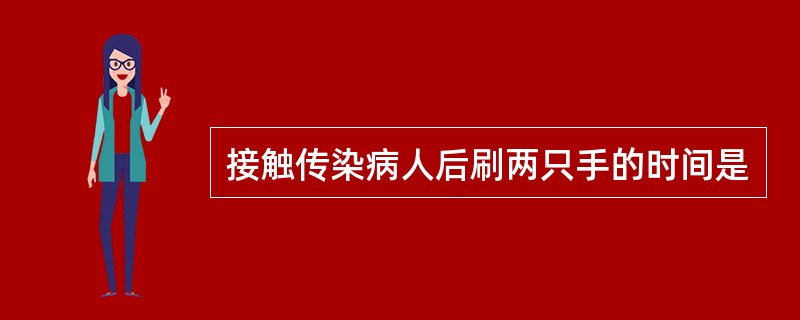 接触传染病人后刷两只手的时间是